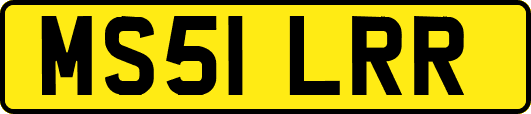 MS51 LRR